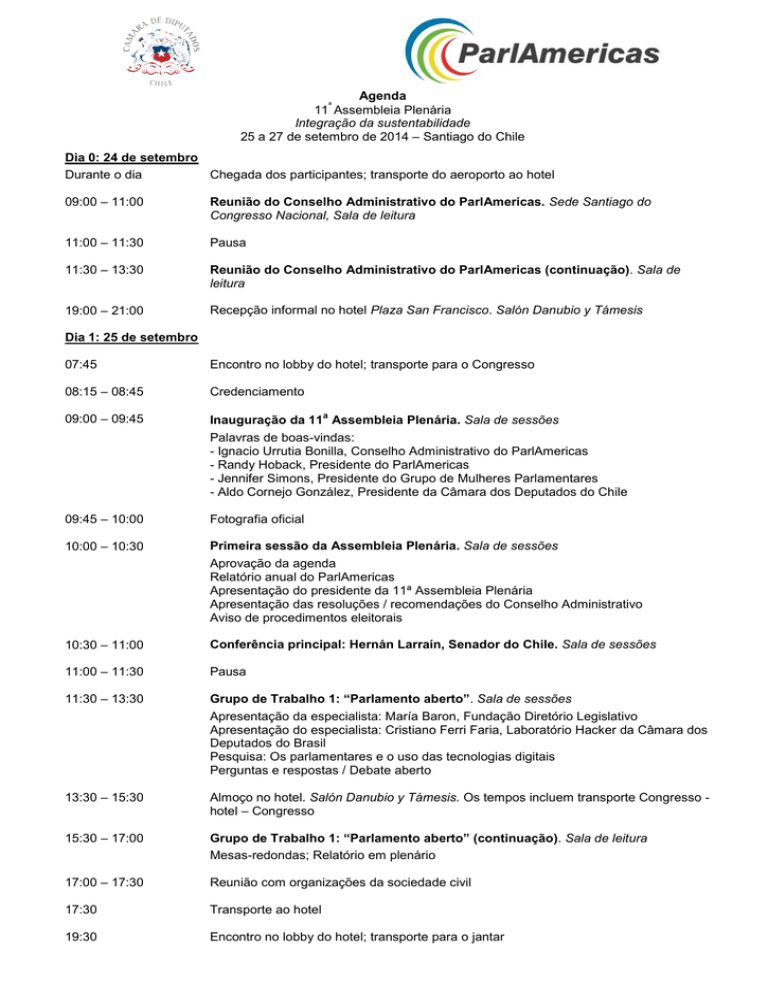 CAMARA DE DIPUTADOS
CHILE

ParlAmericas

Agenda
11ª Assembleia Plenária
Integração da sustentabilidade
25 a 27 de setembro de 2014 – Santiago do Chile

Dia 0: 24 de setembro
Durante o dia
Chegada dos participantes; transporte do aeroporto ao hotel

09:00 – 11:00
Reunião do Conselho Administrativo do ParlAmericas. Sede Santiago do Congresso Nacional, Sala de leitura

11:00 – 11:30
Pausa

11:30 – 13:30
Reunião do Conselho Administrativo do ParlAmericas (continuação). Sala de leitura

19:00 – 21:00
Recepção informal no hotel Plaza San Francisco. Salón Danubio y Támesis

Dia 1: 25 de setembro

07:45
Encontro no lobby do hotel; transporte para o Congresso

08:15 – 08:45
Credenciamento

09:00 – 09:45
Inauguração da 11ª Assembleia Plenária. Sala de sessões
Palavras de boas-vindas:
- Ignacio Urrutia Bonilla, Conselho Administrativo do ParlAmericas
- Randy Hoback, Presidente do ParlAmericas
- Jennifer Simons, Presidente do Grupo de Mulheres Parlamentares
- Aldo Cornejo González, Presidente da Câmara dos Deputados do Chile

09:45 – 10:00
Fotografia oficial

10:00 – 10:30
Primeira sessão da Assembleia Plenária. Sala de sessões
Aprovação da agenda
Relatório anual do ParlAmericas
Apresentação do presidente da 11ª Assembleia Plenária
Apresentação das resoluções / recomendações do Conselho Administrativo
Aviso de procedimentos eleitorais

10:30 – 11:00
Conferência principal: Hernán Larraín, Senador do Chile. Sala de sessões

11:00 – 11:30
Pausa

11:30 – 13:30
Grupo de Trabalho 1: "Parlamento aberto". Sala de sessões
Apresentação da especialista: María Baron, Fundação Diretório Legislativo
Apresentação do especialista: Cristiano Ferri Faria, Laboratório Hacker da Câmara dos Deputados do Brasil
Pesquisa: Os parlamentares e o uso das tecnologias digitais
Perguntas e respostas / Debate aberto

13:30 – 15:30
Almoço no hotel. Salón Danubio y Támesis. Os tempos incluem transporte Congresso - hotel – Congresso

15:30 – 17:00
Grupo de Trabalho 1: "Parlamento aberto" (continuação). Sala de leitura
Mesas-redondas; Relatório em plenário

17:00 – 17:30
Reunião com organizações da sociedade civil

17:30
Transporte ao hotel

19:30
Encontro no lobby do hotel; transporte para o jantar